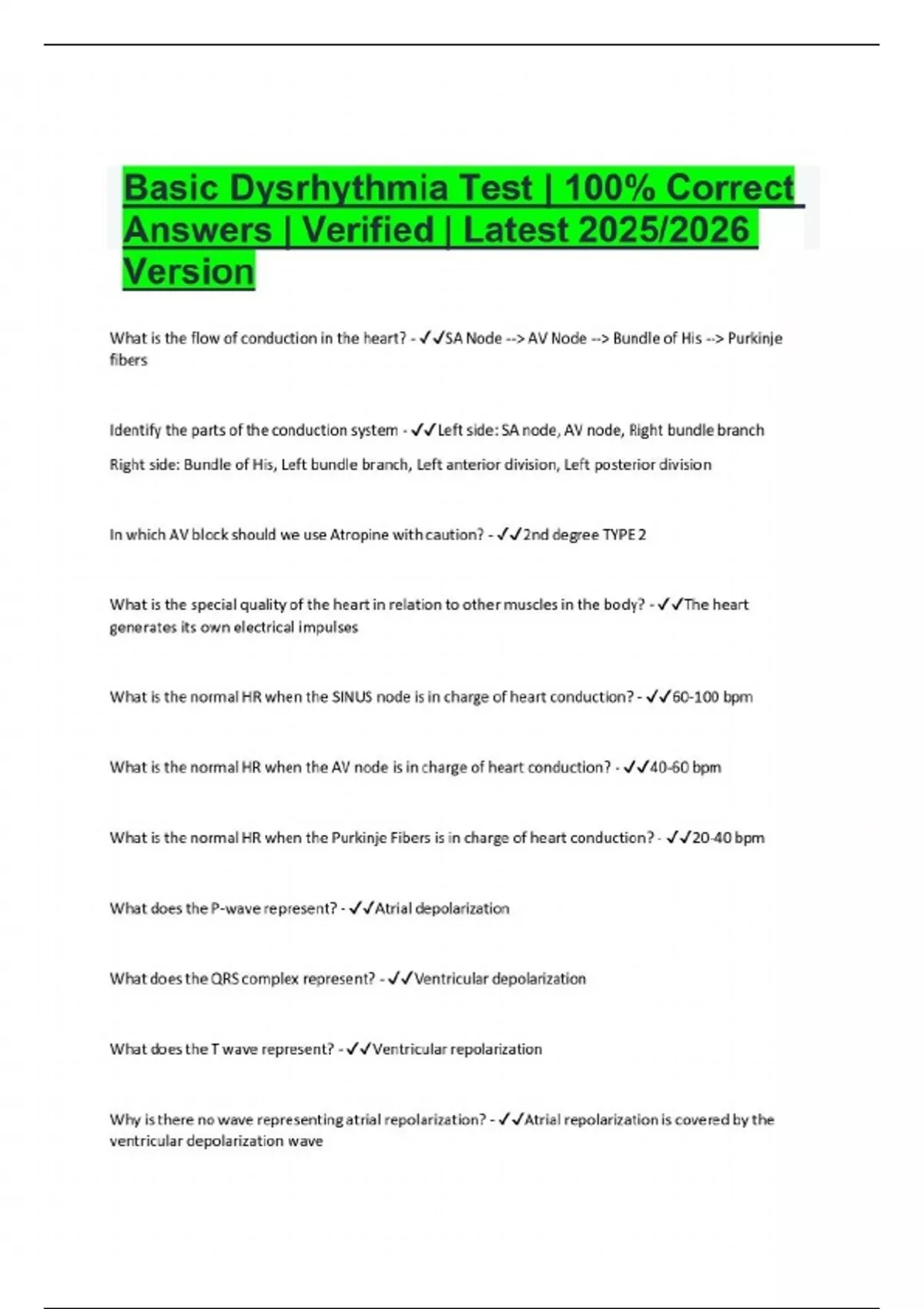 Basic Dysrhythmia Test | 100% Correct Answers | Verified | Latest 2025/2026 Version

What is the flow of conduction in the heart? - ✓✓SA Node --> AV Node --> Bundle of His --> Purkinje fibers

Identify the parts of the conduction system - ✓✓Left side: SA node, AV node, Right bundle branch

Right side: Bundle of His, Left bundle branch, Left anterior division, Left posterior division

In which AV block should we use Atropine with caution? - ✓✓2nd degree TYPE 2

What is the special quality of the heart in relation to other muscles in the body? - ✓✓The heart generates its own electrical impulses

What is the normal HR when the SINUS node is in charge of heart conduction? - ✓✓60-100 bpm

What is the normal HR when the AV node is in charge of heart conduction? - ✓✓40-60 bpm

What is the normal HR when the Purkinje Fibers is in charge of heart conduction? - ✓✓20-40 bpm

What does the P-wave represent? - ✓✓Atrial depolarization

What does the QRS complex represent? - ✓✓Ventricular depolarization

What does the T wave represent? - ✓✓Ventricular repolarization

Why is there no wave representing atrial repolarization? - ✓✓Atrial repolarization is covered by the ventricular depolarization wave